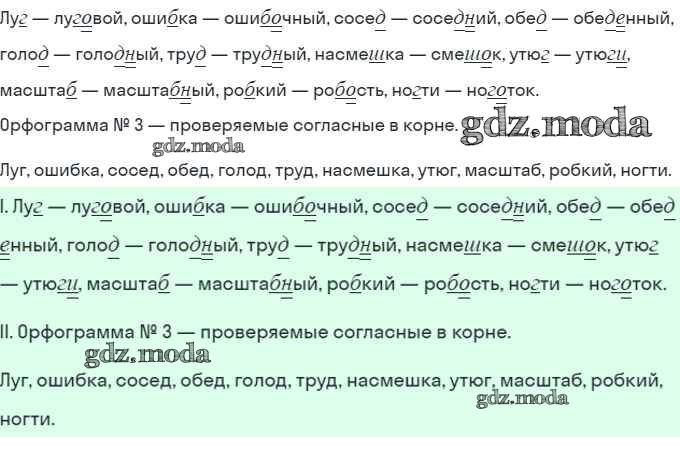 Луг — луговой, ошибка — ошибочный, сосед — соседний, обед — обеденный, голод — голодный, труд — трудный, насмешка — смешок, утюг — утюги, масштаб — масштабный, робкий — робость, ногти — ноготок.

Орфограмма № 3 — проверяемые согласные в корне.

Луг, ошибка, сосед, обед, голод, труд, насмешка, утюг, масштаб, робкий, ногти.

I. Луг — луговой, ошибка — ошибочный, сосед — соседний, обед — обеденный, голод — голодный, труд — трудный, насмешка — смешок, утюг — утюги, масштаб — масштабный, робкий — робость, ногти — ноготок.

II. Орфограмма № 3 — проверяемые согласные в корне.

Луг, ошибка, сосед, обед, голод, труд, насмешка, утюг, масштаб, робкий, ногти.

gdz.moda